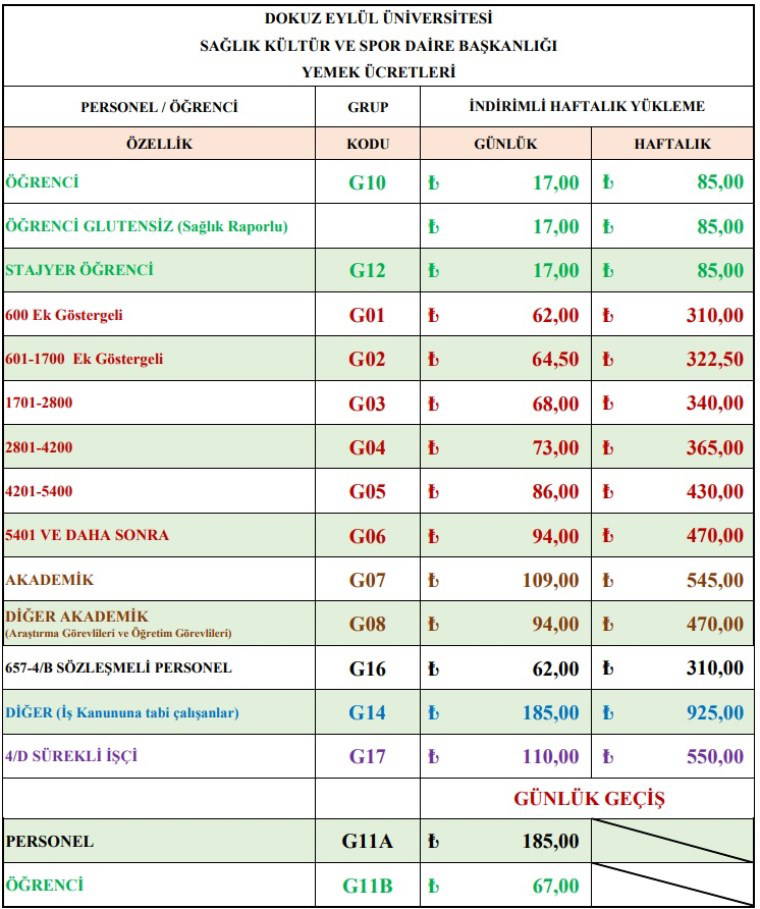 DOKUZ EYLÜL ÜNİVERSİTESİ
SAĞLIK KÜLTÜR VE SPOR DAİRE BAŞKANLIĞI
YEMEK ÜCRETLERİ

| PERSONEL / ÖĞRENCİ | GRUP | İNDİRİMLİ HAFTALIK YÜKLEME | |
|---|---|---|---|
| ÖZELLİK | KODU | GÜNLÜK | HAFTALIK |
| ÖĞRENCİ | G10 | ₺ 17,00 | ₺ 85,00 |
| ÖĞRENCİ GLUTENSİZ (Sağlık Raporlu) | | ₺ 17,00 | ₺ 85,00 |
| STAJYER ÖĞRENCİ | G12 | ₺ 17,00 | ₺ 85,00 |
| 600 Ek Göstergeli | G01 | ₺ 62,00 | ₺ 310,00 |
| 601-1700 Ek Göstergeli | G02 | ₺ 64,50 | ₺ 322,50 |
| 1701-2800 | G03 | ₺ 68,00 | ₺ 340,00 |
| 2801-4200 | G04 | ₺ 73,00 | ₺ 365,00 |
| 4201-5400 | G05 | ₺ 86,00 | ₺ 430,00 |
| 5401 VE DAHA SONRA | G06 | ₺ 94,00 | ₺ 470,00 |
| AKADEMİK | G07 | ₺ 109,00 | ₺ 545,00 |
| DİĞER AKADEMİK (Araştırma Görevlileri ve Öğretim Görevlileri) | G08 | ₺ 94,00 | ₺ 470,00 |
| 657-4/B SÖZLEŞMELİ PERSONEL | G16 | ₺ 62,00 | ₺ 310,00 |
| DİĞER (İş Kanununa tabi çalışanlar) | G14 | ₺ 185,00 | ₺ 925,00 |
| 4/D SÜREKLİ İŞÇİ | G17 | ₺ 110,00 | ₺ 550,00 |
| | | GÜNLÜK GEÇİŞ | |
| PERSONEL | G11A | ₺ 185,00 | |
| ÖĞRENCİ | G11B | ₺ 67,00 | |